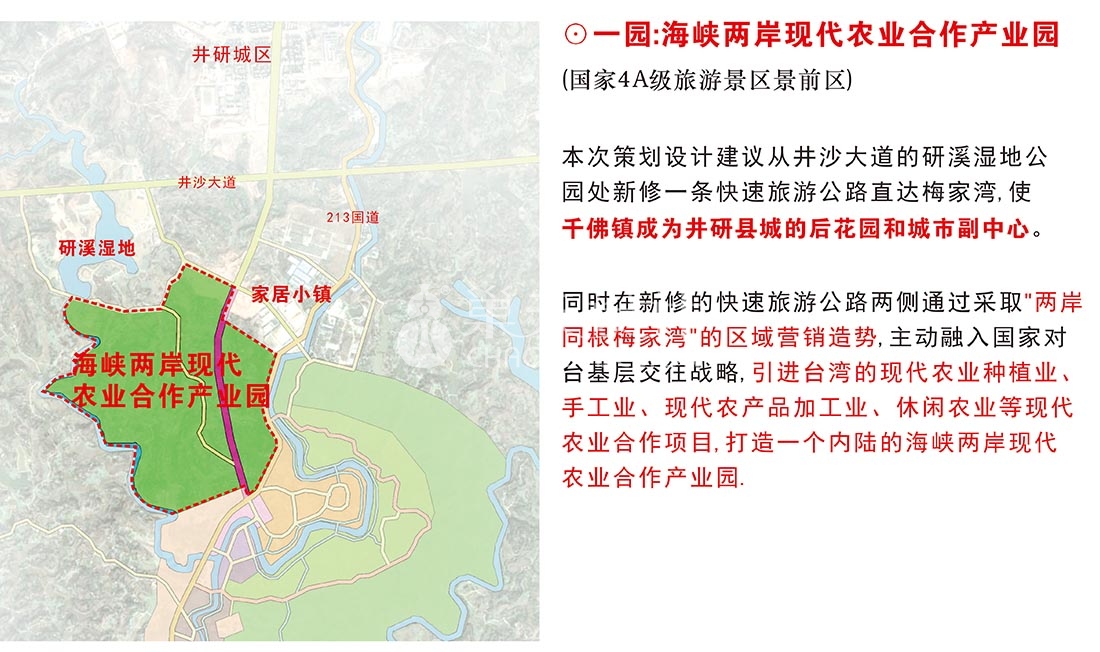 井研城区

井沙大道

213国道

研溪湿地

家居小镇

海峡两岸现代农业合作产业园

⊙一园:海峡两岸现代农业合作产业园

(国家4A级旅游景区景前区)

本次策划设计建议从井沙大道的研溪湿地公园处新修一条快速旅游公路直达梅家湾,使千佛镇成为井研县城的后花园和城市副中心。

同时在新修的快速旅游公路两侧通过采取"两岸同根梅家湾"的区域营销造势,主动融入国家对台基层交往战略,引进台湾的现代农业种植业、手工业、现代农产品加工业、休闲农业等现代农业合作项目,打造一个内陆的海峡两岸现代农业合作产业园.